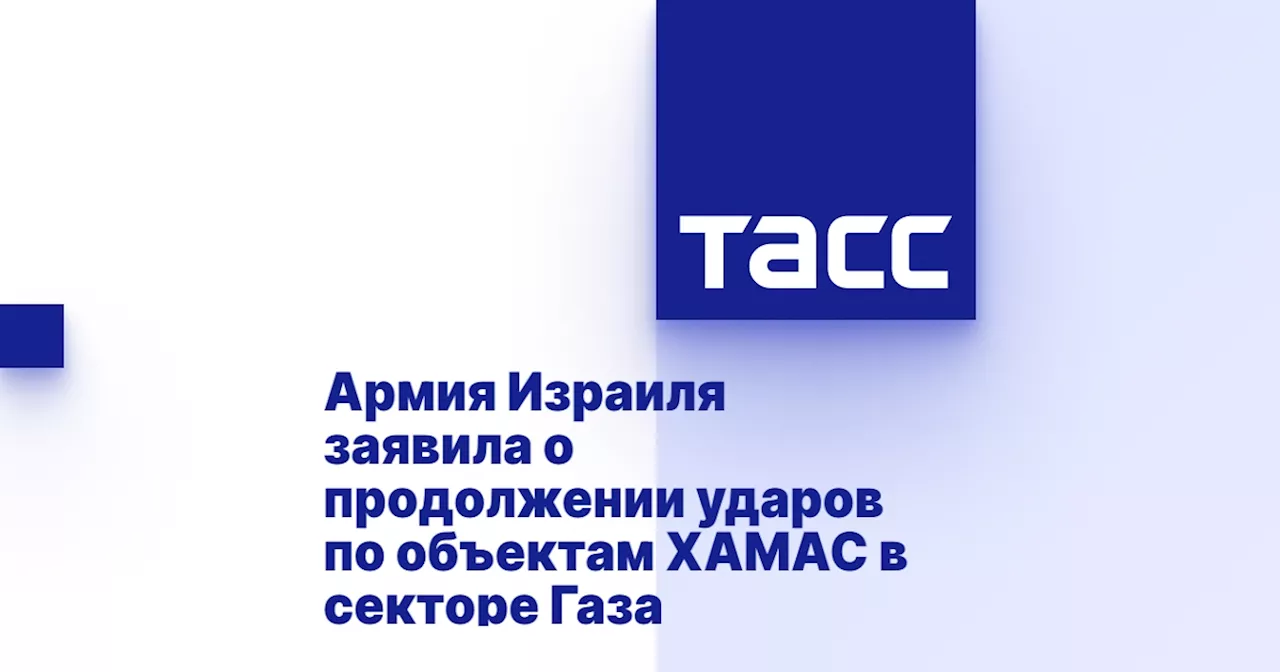 ТАСС

Армия Израиля заявила о продолжении ударов по объектам ХАМАС в секторе Газа